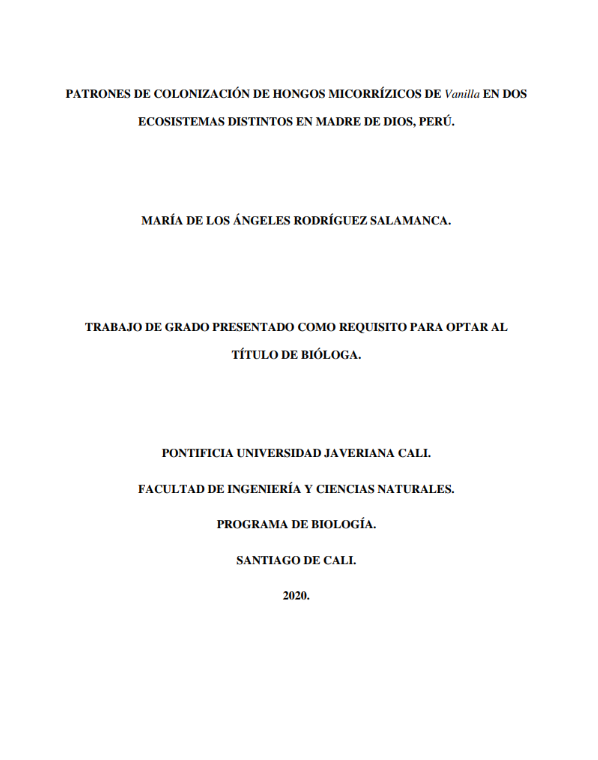 PATRONES DE COLONIZACIÓN DE HONGOS MICORRÍZICOS DE Vanilla EN DOS ECOSISTEMAS DISTINTOS EN MADRE DE DIOS, PERÚ.

MARÍA DE LOS ÁNGELES RODRÍGUEZ SALAMANCA.

TRABAJO DE GRADO PRESENTADO COMO REQUISITO PARA OPTAR AL TÍTULO DE BIÓLOGA.

PONTIFICIA UNIVERSIDAD JAVERIANA CALI.

FACULTAD DE INGENIERÍA Y CIENCIAS NATURALES.

PROGRAMA DE BIOLOGÍA.

SANTIAGO DE CALI.

2020.